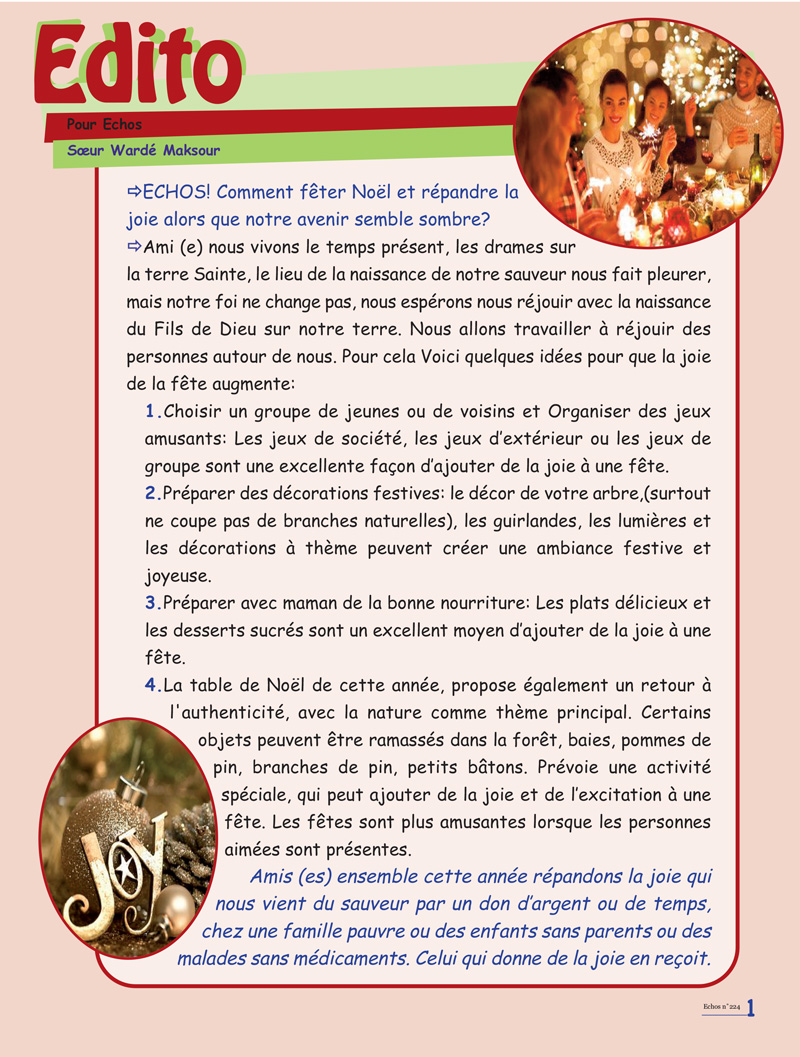 Edito

Pour Echos

Sœur Wardé Maksour

⇨ECHOS! Comment fêter Noël et répandre la joie alors que notre avenir semble sombre?

⇨Ami (e) nous vivons le temps présent, les drames sur la terre Sainte, le lieu de la naissance de notre sauveur nous fait pleurer, mais notre foi ne change pas, nous espérons nous réjouir avec la naissance du Fils de Dieu sur notre terre. Nous allons travailler à réjouir des personnes autour de nous. Pour cela Voici quelques idées pour que la joie de la fête augmente:

1.Choisir un groupe de jeunes ou de voisins et Organiser des jeux amusants: Les jeux de société, les jeux d'extérieur ou les jeux de groupe sont une excellente façon d'ajouter de la joie à une fête.

2.Préparer des décorations festives: le décor de votre arbre,(surtout ne coupe pas de branches naturelles), les guirlandes, les lumières et les décorations à thème peuvent créer une ambiance festive et joyeuse.

3.Préparer avec maman de la bonne nourriture: Les plats délicieux et les desserts sucrés sont un excellent moyen d'ajouter de la joie à une fête.

4.La table de Noël de cette année, propose également un retour à l'authenticité, avec la nature comme thème principal. Certains objets peuvent être ramassés dans la forêt, baies, pommes de pin, branches de pin, petits bâtons. Prévoie une activité spéciale, qui peut ajouter de la joie et de l'excitation à une fête. Les fêtes sont plus amusantes lorsque les personnes aimées sont présentes.

Amis (es) ensemble cette année répandons la joie qui nous vient du sauveur par un don d'argent ou de temps, chez une famille pauvre ou des enfants sans parents ou des malades sans médicaments. Celui qui donne de la joie en reçoit.

JOY

Echos n°224 1